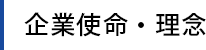 企業使命・理念